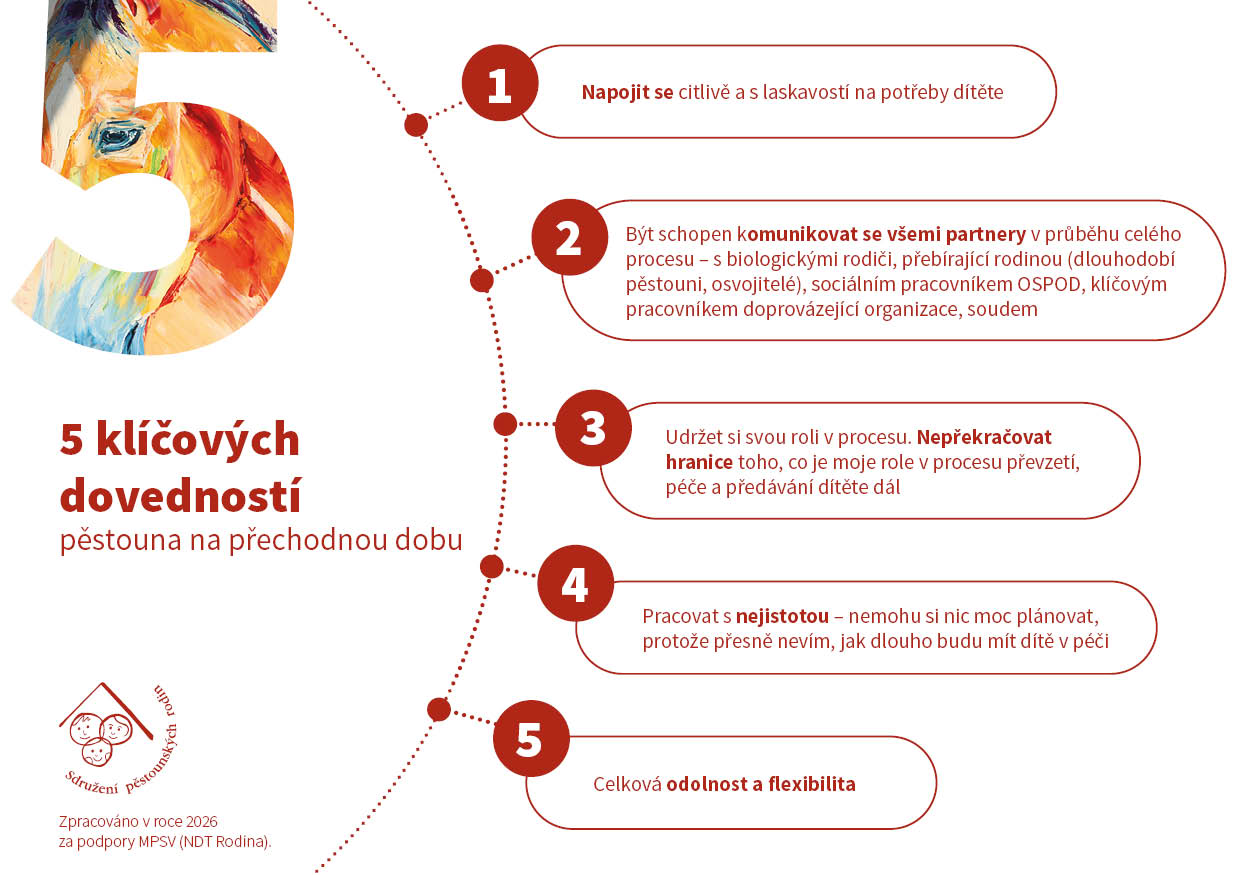 5

5 klíčových dovedností
pěstouna na přechodnou dobu

Sdružení pěstounských rodin

Zpracováno v roce 2026
za podpory MPSV (NDT Rodina).

1
Napojit se citlivě a s laskavostí na potřeby dítěte

2
Být schopen komunikovat se všemi partnery v průběhu celého procesu – s biologickými rodiči, přebírající rodinou (dlouhodobí pěstouni, osvojitelé), sociálním pracovníkem OSPOD, klíčovým pracovníkem doprovázející organizace, soudem

3
Udržet si svou roli v procesu. Nepřekračovat hranice toho, co je moje role v procesu převzetí, péče a předávání dítěte dál

4
Pracovat s nejistotou – nemohu si nic moc plánovat, protože přesně nevím, jak dlouho budu mít dítě v péči

5
Celková odolnost a flexibilita